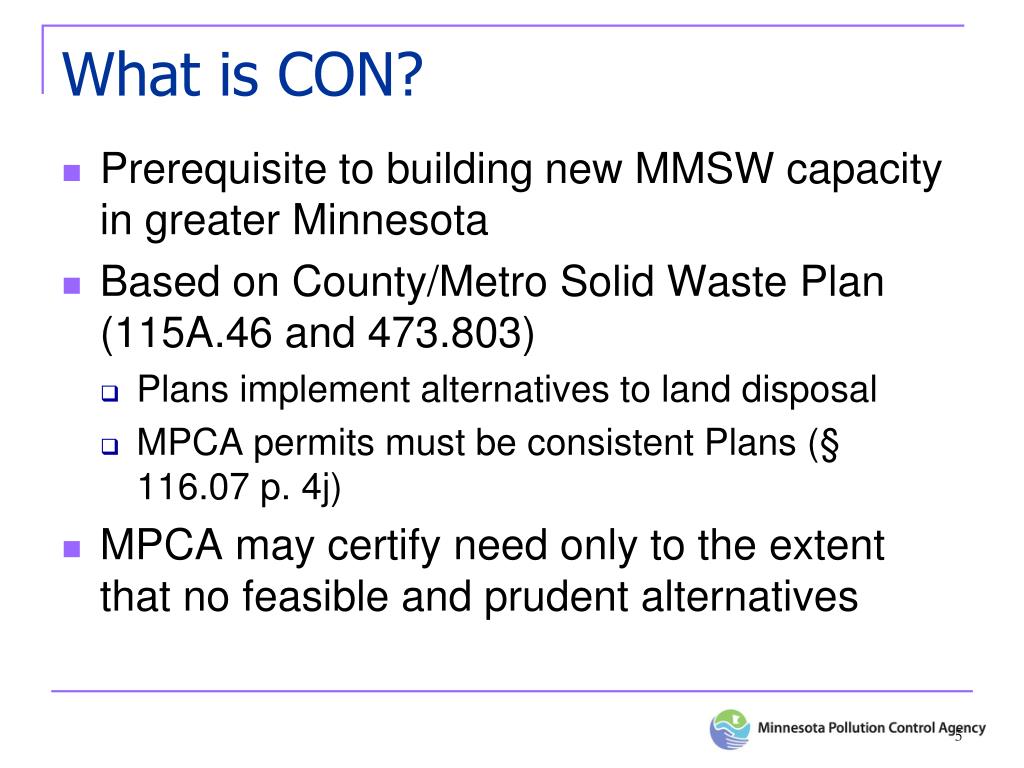 What is CON?

Prerequisite to building new MMSW capacity in greater Minnesota

Based on County/Metro Solid Waste Plan (115A.46 and 473.803)

Plans implement alternatives to land disposal

MPCA permits must be consistent Plans (§ 116.07 p. 4j)

MPCA may certify need only to the extent that no feasible and prudent alternatives

Minnesota Pollution Control Agency

5